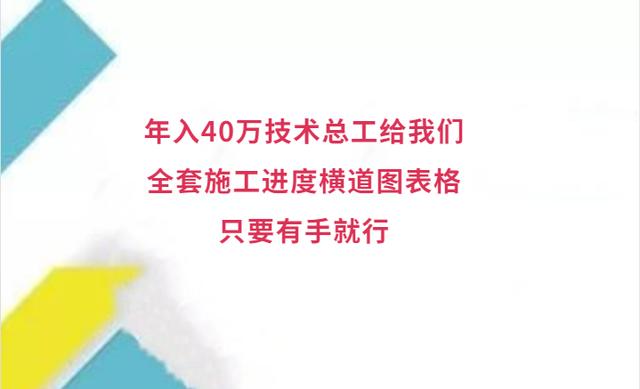 年入40万技术总工给我们
全套施工进度横道图表格
只要有手就行